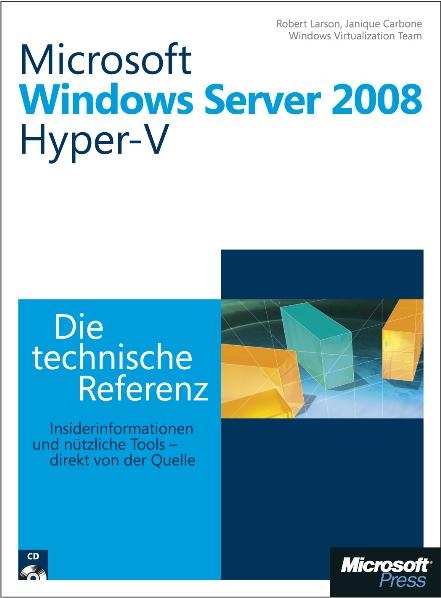 Robert Larson, Janique Carbone
Windows Virtualization Team

Microsoft
Windows Server 2008
Hyper-V

Die technische Referenz

Insiderinformationen und nützliche Tools – direkt von der Quelle

CD

Microsoft Press